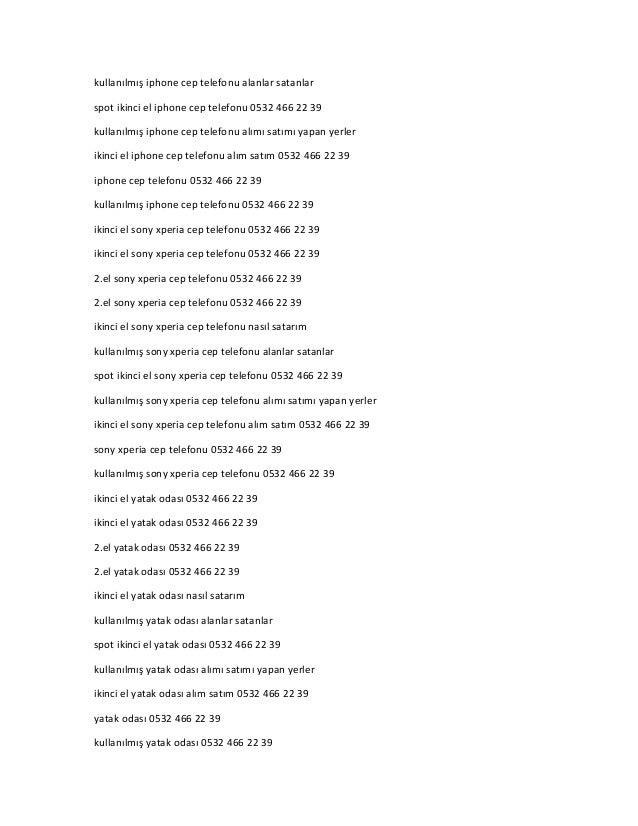 kullanılmış iphone cep telefonu alanlar satanlar

spot ikinci el iphone cep telefonu 0532 466 22 39

kullanılmış iphone cep telefonu alımı satımı yapan yerler

ikinci el iphone cep telefonu alım satım 0532 466 22 39

iphone cep telefonu 0532 466 22 39

kullanılmış iphone cep telefonu 0532 466 22 39

ikinci el sony xperia cep telefonu 0532 466 22 39

ikinci el sony xperia cep telefonu 0532 466 22 39

2.el sony xperia cep telefonu 0532 466 22 39

2.el sony xperia cep telefonu 0532 466 22 39

ikinci el sony xperia cep telefonu nasıl satarım

kullanılmış sony xperia cep telefonu alanlar satanlar

spot ikinci el sony xperia cep telefonu 0532 466 22 39

kullanılmış sony xperia cep telefonu alımı satımı yapan yerler

ikinci el sony xperia cep telefonu alım satım 0532 466 22 39

sony xperia cep telefonu 0532 466 22 39

kullanılmış sony xperia cep telefonu 0532 466 22 39

ikinci el yatak odası 0532 466 22 39

ikinci el yatak odası 0532 466 22 39

2.el yatak odası 0532 466 22 39

2.el yatak odası 0532 466 22 39

ikinci el yatak odası nasıl satarım

kullanılmış yatak odası alanlar satanlar

spot ikinci el yatak odası 0532 466 22 39

kullanılmış yatak odası alımı satımı yapan yerler

ikinci el yatak odası alım satım 0532 466 22 39

yatak odası 0532 466 22 39

kullanılmış yatak odası 0532 466 22 39